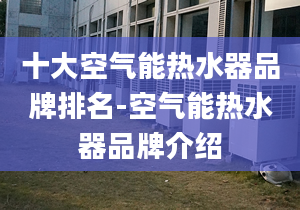 十大空气能热水器品牌排名-空气能热水器品牌介绍